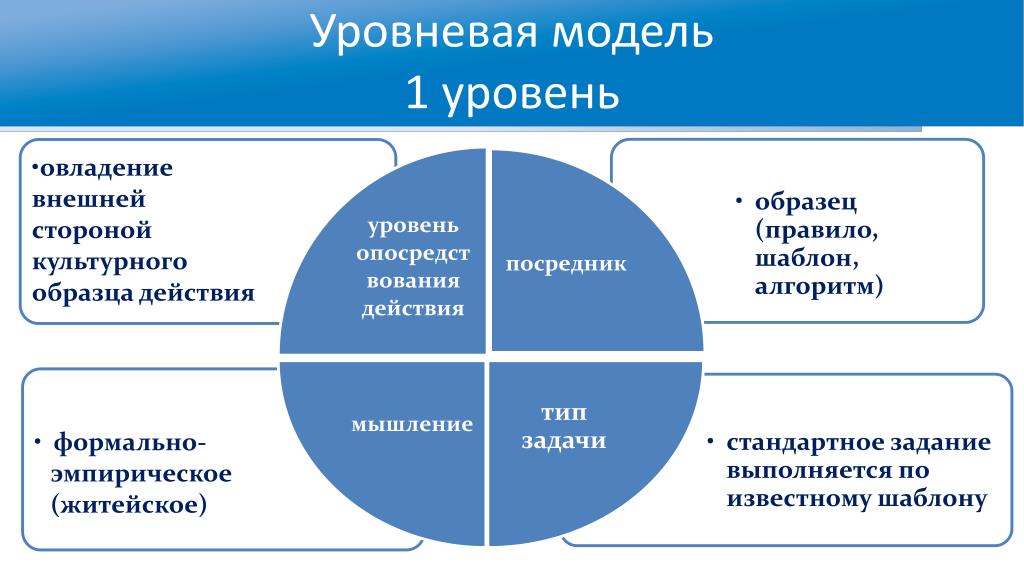 Уровневая модель
1 уровень

•овладение внешней стороной культурного образца действия

уровень опосредствования действия

посредник

• образец (правило, шаблон, алгоритм)

• формально-эмпирическое (житейское)

мышление

тип задачи

• стандартное задание выполняется по известному шаблону